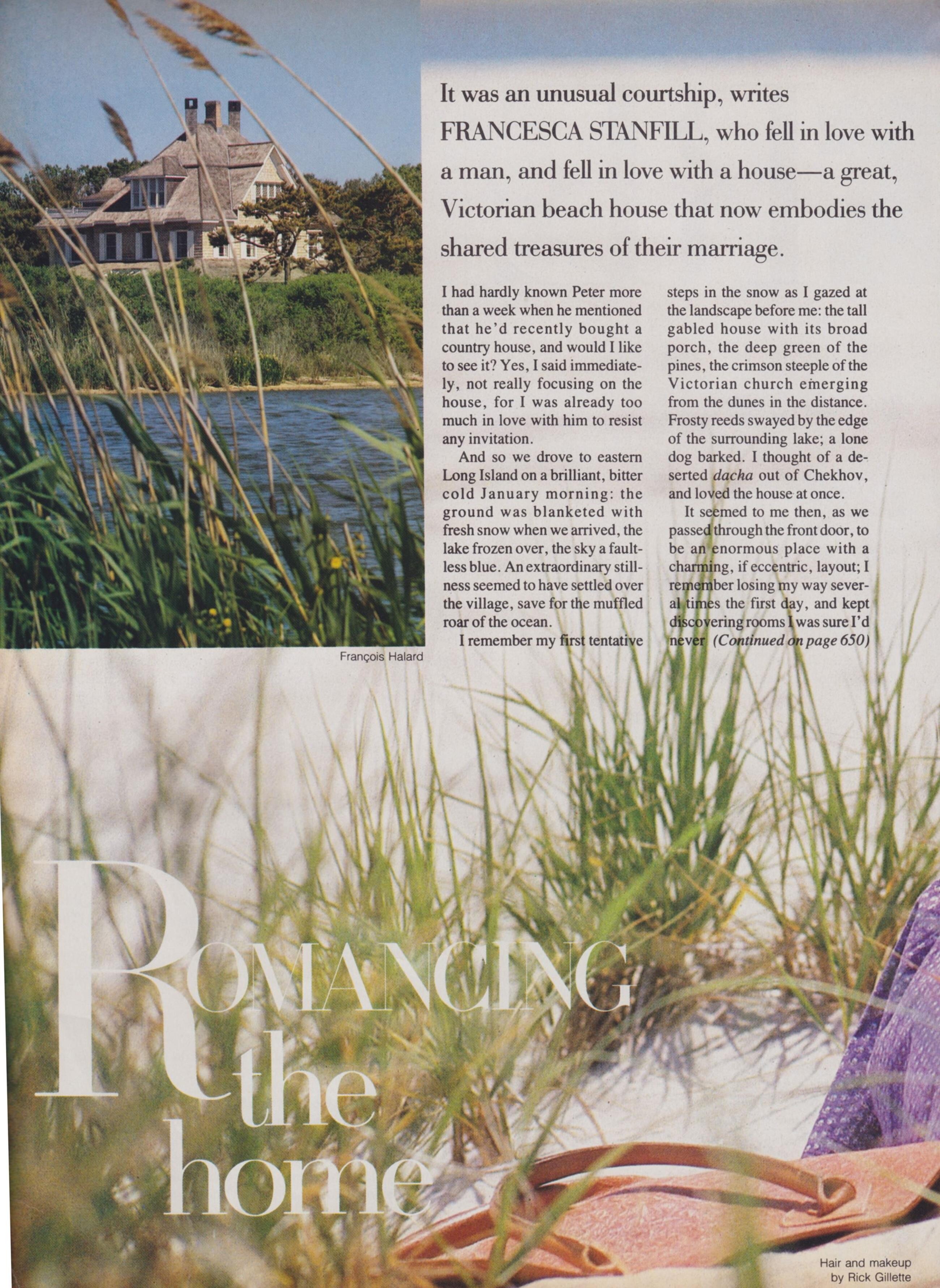 It was an unusual courtship, writes FRANCESCA STANFILL, who fell in love with a man, and fell in love with a house—a great, Victorian beach house that now embodies the shared treasures of their marriage.

I had hardly known Peter more than a week when he mentioned that he'd recently bought a country house, and would I like to see it? Yes, I said immediately, not really focusing on the house, for I was already too much in love with him to resist any invitation.

And so we drove to eastern Long Island on a brilliant, bitter cold January morning: the ground was blanketed with fresh snow when we arrived, the lake frozen over, the sky a faultless blue. An extraordinary stillness seemed to have settled over the village, save for the muffled roar of the ocean.

I remember my first tentative steps in the snow as I gazed at the landscape before me: the tall gabled house with its broad porch, the deep green of the pines, the crimson steeple of the Victorian church emerging from the dunes in the distance. Frosty reeds swayed by the edge of the surrounding lake; a lone dog barked. I thought of a deserted dacha out of Chekhov, and loved the house at once.

It seemed to me then, as we passed through the front door, to be an enormous place with a charming, if eccentric, layout; I remember losing my way several times the first day, and kept discovering rooms I was sure I'd never (Continued on page 650)

François Halard

ROMANCING the home

Hair and makeup
by Rick Gillette